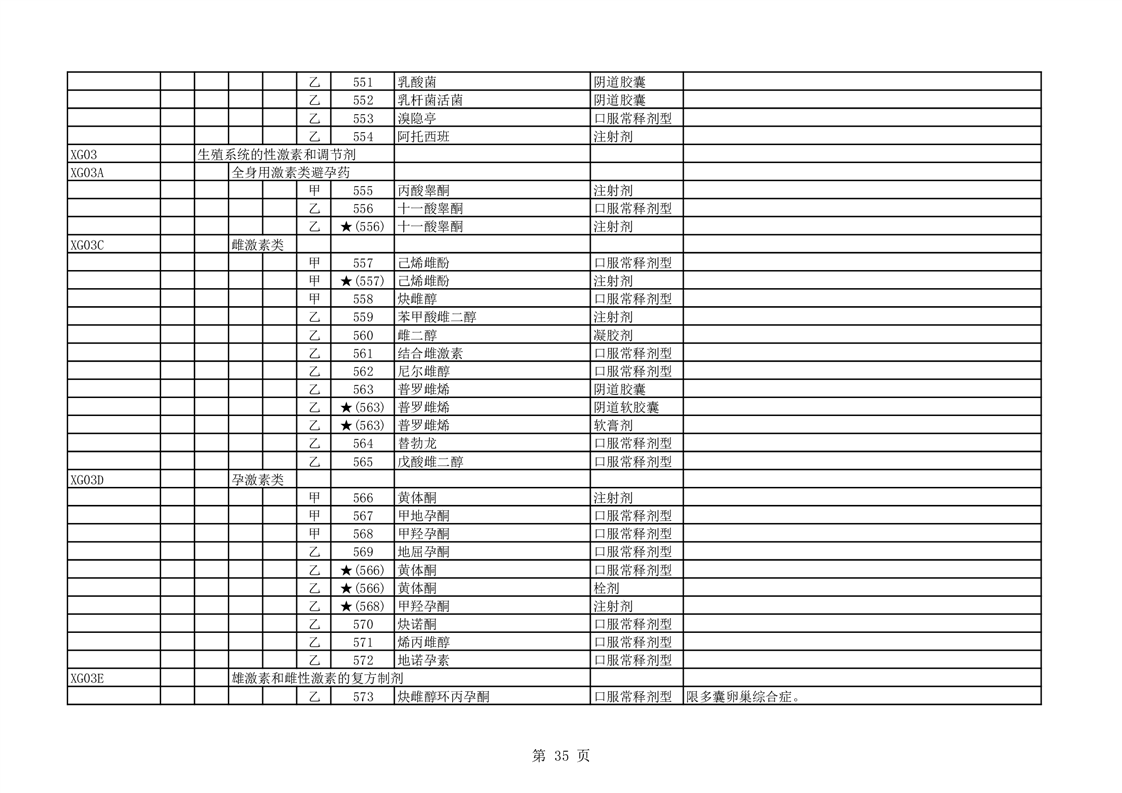 | | | | | | | | | | |
|---|---|---|---|---|---|---|---|---|---|
| | | | | | 乙 | 551 | 乳酸菌 | 阴道胶囊 | |
| | | | | | 乙 | 552 | 乳杆菌活菌 | 阴道胶囊 | |
| | | | | | 乙 | 553 | 溴隐亭 | 口服常释剂型 | |
| | | | | | 乙 | 554 | 阿托西班 | 注射剂 | |
| XG03 | | 生殖系统的性激素和调节剂 | | | | | | | |
| XG03A | | | 全身用激素类避孕药 | | | | | | |
| | | | | | 甲 | 555 | 丙酸睾酮 | 注射剂 | |
| | | | | | 乙 | 556 | 十一酸睾酮 | 口服常释剂型 | |
| | | | | | 乙 | ★(556) | 十一酸睾酮 | 注射剂 | |
| XG03C | | | 雌激素类 | | | | | | |
| | | | | | 甲 | 557 | 己烯雌酚 | 口服常释剂型 | |
| | | | | | 甲 | ★(557) | 己烯雌酚 | 注射剂 | |
| | | | | | 甲 | 558 | 炔雌醇 | 口服常释剂型 | |
| | | | | | 乙 | 559 | 苯甲酸雌二醇 | 注射剂 | |
| | | | | | 乙 | 560 | 雌二醇 | 凝胶剂 | |
| | | | | | 乙 | 561 | 结合雌激素 | 口服常释剂型 | |
| | | | | | 乙 | 562 | 尼尔雌醇 | 口服常释剂型 | |
| | | | | | 乙 | 563 | 普罗雌烯 | 阴道胶囊 | |
| | | | | | 乙 | ★(563) | 普罗雌烯 | 阴道软胶囊 | |
| | | | | | 乙 | ★(563) | 普罗雌烯 | 软膏剂 | |
| | | | | | 乙 | 564 | 替勃龙 | 口服常释剂型 | |
| | | | | | 乙 | 565 | 戊酸雌二醇 | 口服常释剂型 | |
| XG03D | | | 孕激素类 | | | | | | |
| | | | | | 甲 | 566 | 黄体酮 | 注射剂 | |
| | | | | | 甲 | 567 | 甲地孕酮 | 口服常释剂型 | |
| | | | | | 甲 | 568 | 甲羟孕酮 | 口服常释剂型 | |
| | | | | | 乙 | 569 | 地屈孕酮 | 口服常释剂型 | |
| | | | | | 乙 | ★(566) | 黄体酮 | 口服常释剂型 | |
| | | | | | 乙 | ★(566) | 黄体酮 | 栓剂 | |
| | | | | | 乙 | ★(568) | 甲羟孕酮 | 注射剂 | |
| | | | | | 乙 | 570 | 炔诺酮 | 口服常释剂型 | |
| | | | | | 乙 | 571 | 烯丙雌醇 | 口服常释剂型 | |
| | | | | | 乙 | 572 | 地诺孕素 | 口服常释剂型 | |
| XG03E | | | 雄激素和雌性激素的复方制剂 | | | | | | |
| | | | | | 乙 | 573 | 炔雌醇环丙孕酮 | 口服常释剂型 | 限多囊卵巢综合症。 |

第 35 页